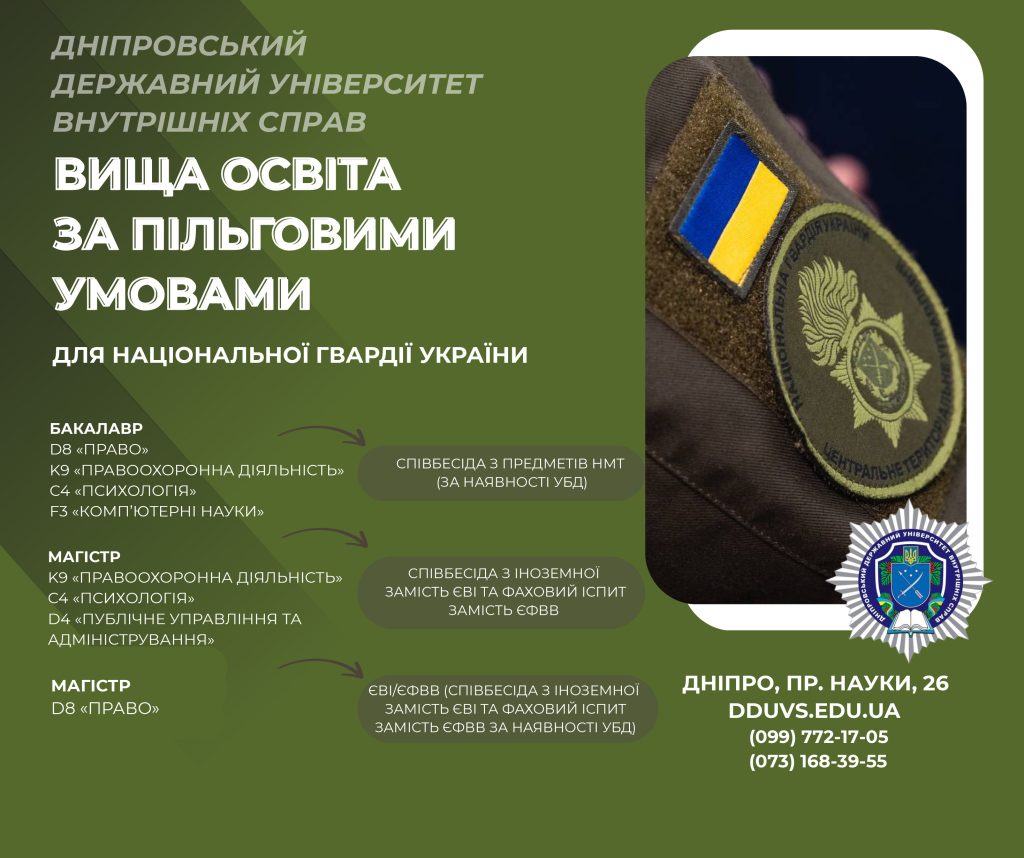 ДНІПРОВСЬКИЙ ДЕРЖАВНИЙ УНІВЕРСИТЕТ ВНУТРІШНІХ СПРАВ

ВИЩА ОСВІТА ЗА ПІЛЬГОВИМИ УМОВАМИ

ДЛЯ НАЦІОНАЛЬНОЇ ГВАРДІЇ УКРАЇНИ

БАКАЛАВР
D8 «ПРАВО»
K9 «ПРАВООХОРОННА ДІЯЛЬНІСТЬ»
C4 «ПСИХОЛОГІЯ»
F3 «КОМП'ЮТЕРНІ НАУКИ»

СПІВБЕСІДА З ПРЕДМЕТІВ НМТ (ЗА НАЯВНОСТІ УБД)

МАГІСТР
K9 «ПРАВООХОРОННА ДІЯЛЬНІСТЬ»
C4 «ПСИХОЛОГІЯ»
D4 «ПУБЛІЧНЕ УПРАВЛІННЯ ТА АДМІНІСТРУВАННЯ»

СПІВБЕСІДА З ІНОЗЕМНОЇ ЗАМІСТЬ ЄВІ ТА ФАХОВИЙ ІСПИТ ЗАМІСТЬ ЄФВВ

МАГІСТР
D8 «ПРАВО»

ЄВІ/ЄФВВ (СПІВБЕСІДА З ІНОЗЕМНОЇ ЗАМІСТЬ ЄВІ ТА ФАХОВИЙ ІСПИТ ЗАМІСТЬ ЄФВВ ЗА НАЯВНОСТІ УБД)

НАЦІОНАЛЬНА ГВАРДІЯ УКРАЇНИ
ЦЕНТРАЛЬНЕ ТЕРИТОРІАЛЬНЕ

ДНІПРОВСЬКИЙ ДЕРЖАВНИЙ УНІВЕРСИТЕТ ВНУТРІШНІХ СПРАВ

ДНІПРО, ПР. НАУКИ, 26
DDUVS.EDU.UA
(099) 772-17-05
(073) 168-39-55